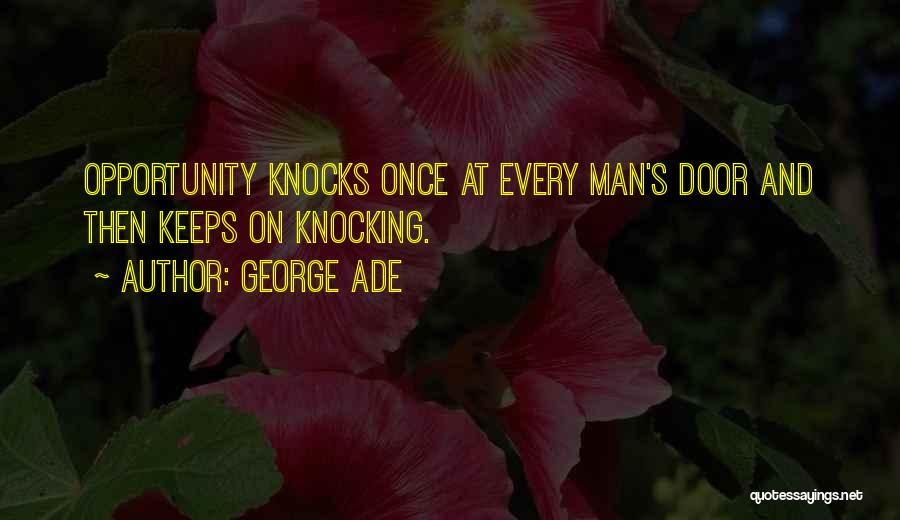 OPPORTUNITY KNOCKS ONCE AT EVERY MAN'S DOOR AND THEN KEEPS ON KNOCKING.

~ AUTHOR: GEORGE ADE

quotessayings.net